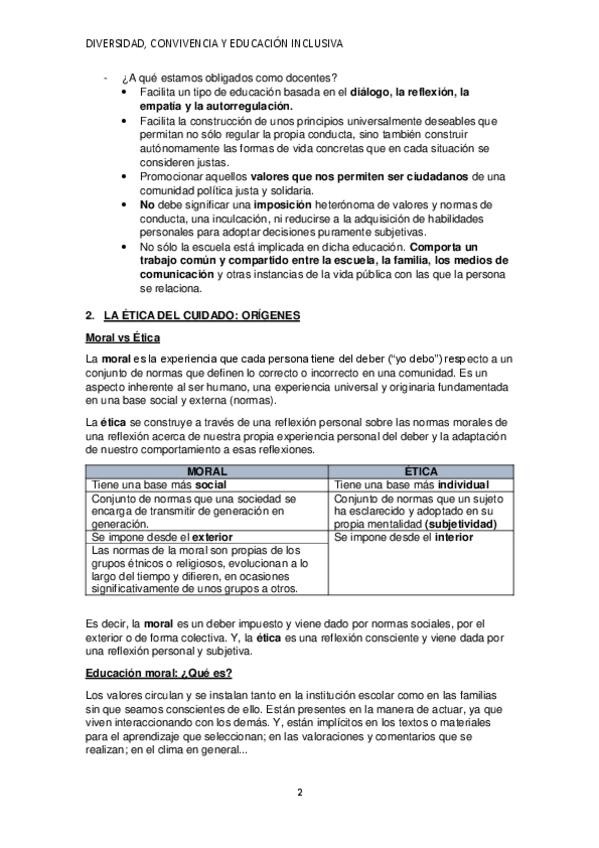 DIVERSIDAD, CONVIVENCIA Y EDUCACIÓN INCLUSIVA

- ¿A qué estamos obligados como docentes?
• Facilita un tipo de educación basada en el diálogo, la reflexión, la empatía y la autorregulación.
• Facilita la construcción de unos principios universalmente deseables que permitan no sólo regular la propia conducta, sino también construir autónomamente las formas de vida concretas que en cada situación se consideren justas.
• Promocionar aquellos valores que nos permiten ser ciudadanos de una comunidad política justa y solidaria.
• No debe significar una imposición heterónoma de valores y normas de conducta, una inculcación, ni reducirse a la adquisición de habilidades personales para adoptar decisiones puramente subjetivas.
• No sólo la escuela está implicada en dicha educación. Comporta un trabajo común y compartido entre la escuela, la familia, los medios de comunicación y otras instancias de la vida pública con las que la persona se relaciona.

2. LA ÉTICA DEL CUIDADO: ORÍGENES

Moral vs Ética

La moral es la experiencia que cada persona tiene del deber ("yo debo") respecto a un conjunto de normas que definen lo correcto o incorrecto en una comunidad. Es un aspecto inherente al ser humano, una experiencia universal y originaria fundamentada en una base social y externa (normas).

La ética se construye a través de una reflexión personal sobre las normas morales de una reflexión acerca de nuestra propia experiencia personal del deber y la adaptación de nuestro comportamiento a esas reflexiones.

| MORAL | ÉTICA |
|---|---|
| Tiene una base más social | Tiene una base más individual |
| Conjunto de normas que una sociedad se encarga de transmitir de generación en generación. | Conjunto de normas que un sujeto ha esclarecido y adoptado en su propia mentalidad (subjetividad) |
| Se impone desde el exterior | Se impone desde el interior |
| Las normas de la moral son propias de los grupos étnicos o religiosos, evolucionan a lo largo del tiempo y difieren, en ocasiones significativamente de unos grupos a otros. | |

Es decir, la moral es un deber impuesto y viene dado por normas sociales, por el exterior o de forma colectiva. Y, la ética es una reflexión consciente y viene dada por una reflexión personal y subjetiva.

Educación moral: ¿Qué es?

Los valores circulan y se instalan tanto en la institución escolar como en las familias sin que seamos conscientes de ello. Están presentes en la manera de actuar, ya que viven interaccionando con los demás. Y, están implícitos en los textos o materiales para el aprendizaje que seleccionan; en las valoraciones y comentarios que se realizan; en el clima en general...

2